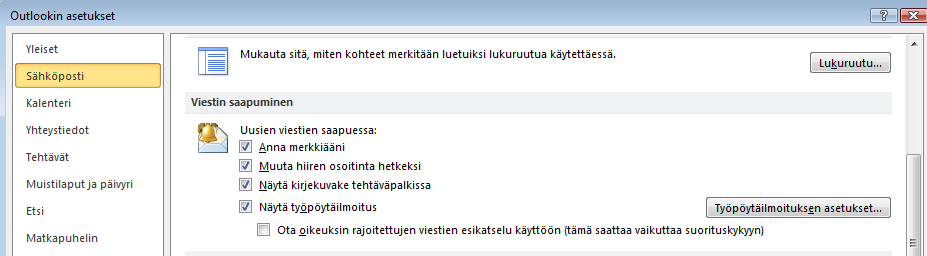 Outlookin asetukset

Yleiset
Sähköposti
Kalenteri
Yhteystiedot
Tehtävät
Muistilaput ja päivyri
Etsi
Matkapuhelin

Mukauta sitä, miten kohteet merkitään luetuiksi lukuruutua käytettäessä.

Lukuruutu...

Viestin saapuminen

Uusien viestien saapuessa:
Anna merkkiääni
Muuta hiiren osoitinta hetkeksi
Näytä kirjekuvake tehtäväpalkissa
Näytä työpöytäilmoitus

Työpöytäilmoituksen asetukset...

Ota oikeuksin rajoitettujen viestien esikatselu käyttöön (tämä saattaa vaikuttaa suorituskykyyn)